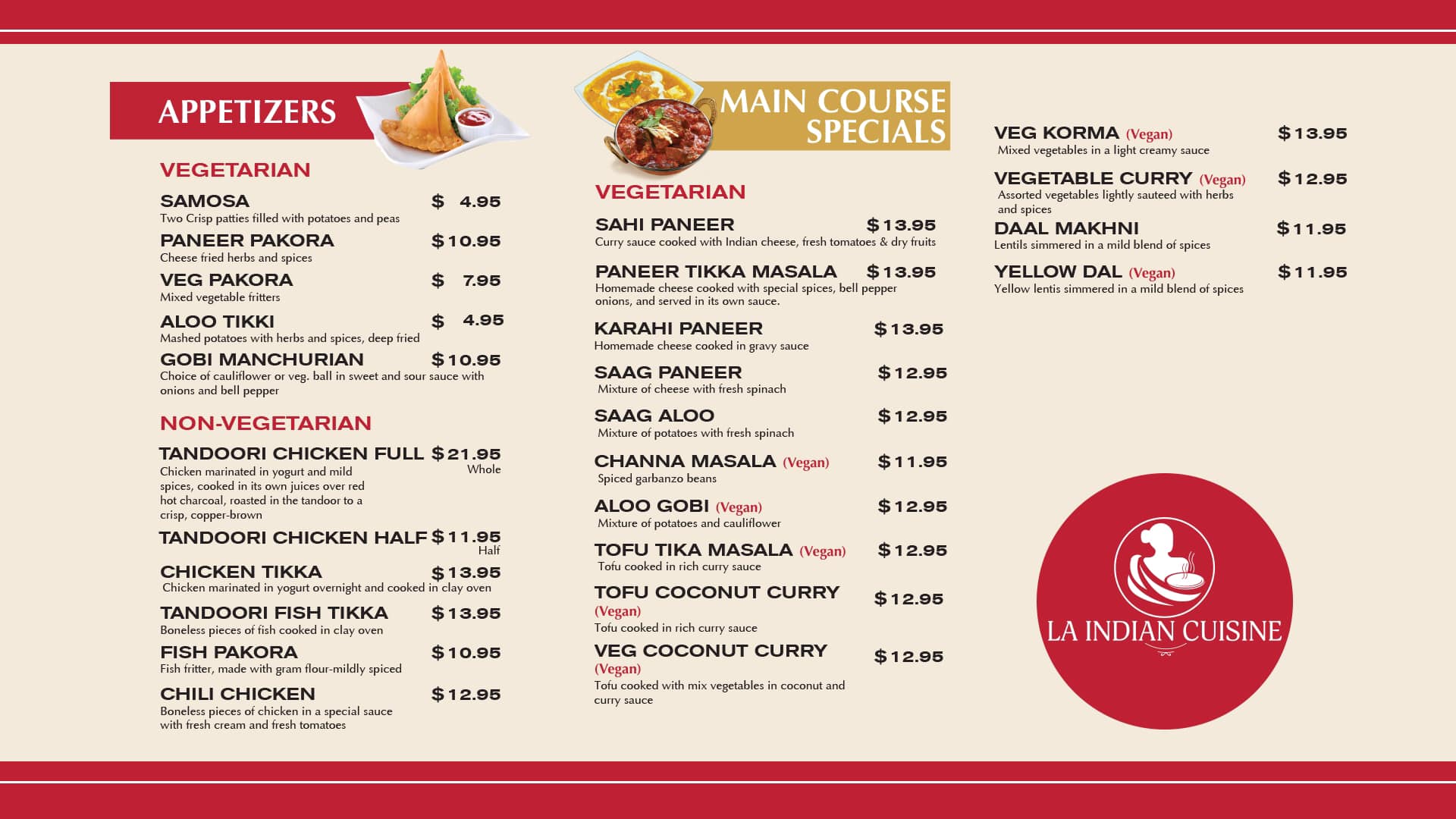 APPETIZERS

VEGETARIAN

SAMOSA $ 4.95
Two Crisp patties filled with potatoes and peas

PANEER PAKORA $10.95
Cheese fried herbs and spices

VEG PAKORA $ 7.95
Mixed vegetable fritters

ALOO TIKKI $ 4.95
Mashed potatoes with herbs and spices, deep fried

GOBI MANCHURIAN $10.95
Choice of cauliflower or veg. ball in sweet and sour sauce with onions and bell pepper

NON-VEGETARIAN

TANDOORI CHICKEN FULL $21.95
Whole
Chicken marinated in yogurt and mild spices, cooked in its own juices over red hot charcoal, roasted in the tandoor to a crisp, copper-brown

TANDOORI CHICKEN HALF $11.95
Half

CHICKEN TIKKA $13.95
Chicken marinated in yogurt overnight and cooked in clay oven

TANDOORI FISH TIKKA $13.95
Boneless pieces of fish cooked in clay oven

FISH PAKORA $10.95
Fish fritter, made with gram flour-mildly spiced

CHILI CHICKEN $12.95
Boneless pieces of chicken in a special sauce with fresh cream and fresh tomatoes

MAIN COURSE SPECIALS

VEGETARIAN

SAHI PANEER $13.95
Curry sauce cooked with Indian cheese, fresh tomatoes & dry fruits

PANEER TIKKA MASALA $13.95
Homemade cheese cooked with special spices, bell pepper onions, and served in its own sauce.

KARAHI PANEER $13.95
Homemade cheese cooked in gravy sauce

SAAG PANEER $12.95
Mixture of cheese with fresh spinach

SAAG ALOO $12.95
Mixture of potatoes with fresh spinach

CHANNA MASALA (Vegan) $11.95
Spiced garbanzo beans

ALOO GOBI (Vegan) $12.95
Mixture of potatoes and cauliflower

TOFU TIKA MASALA (Vegan) $12.95
Tofu cooked in rich curry sauce

TOFU COCONUT CURRY (Vegan) $12.95
Tofu cooked in rich curry sauce

VEG COCONUT CURRY (Vegan) $12.95
Tofu cooked with mix vegetables in coconut and curry sauce

VEG KORMA (Vegan) $13.95
Mixed vegetables in a light creamy sauce

VEGETABLE CURRY (Vegan) $12.95
Assorted vegetables lightly sauteed with herbs and spices

DAAL MAKHNI $11.95
Lentils simmered in a mild blend of spices

YELLOW DAL (Vegan) $11.95
Yellow lentis simmered in a mild blend of spices

LA INDIAN CUISINE